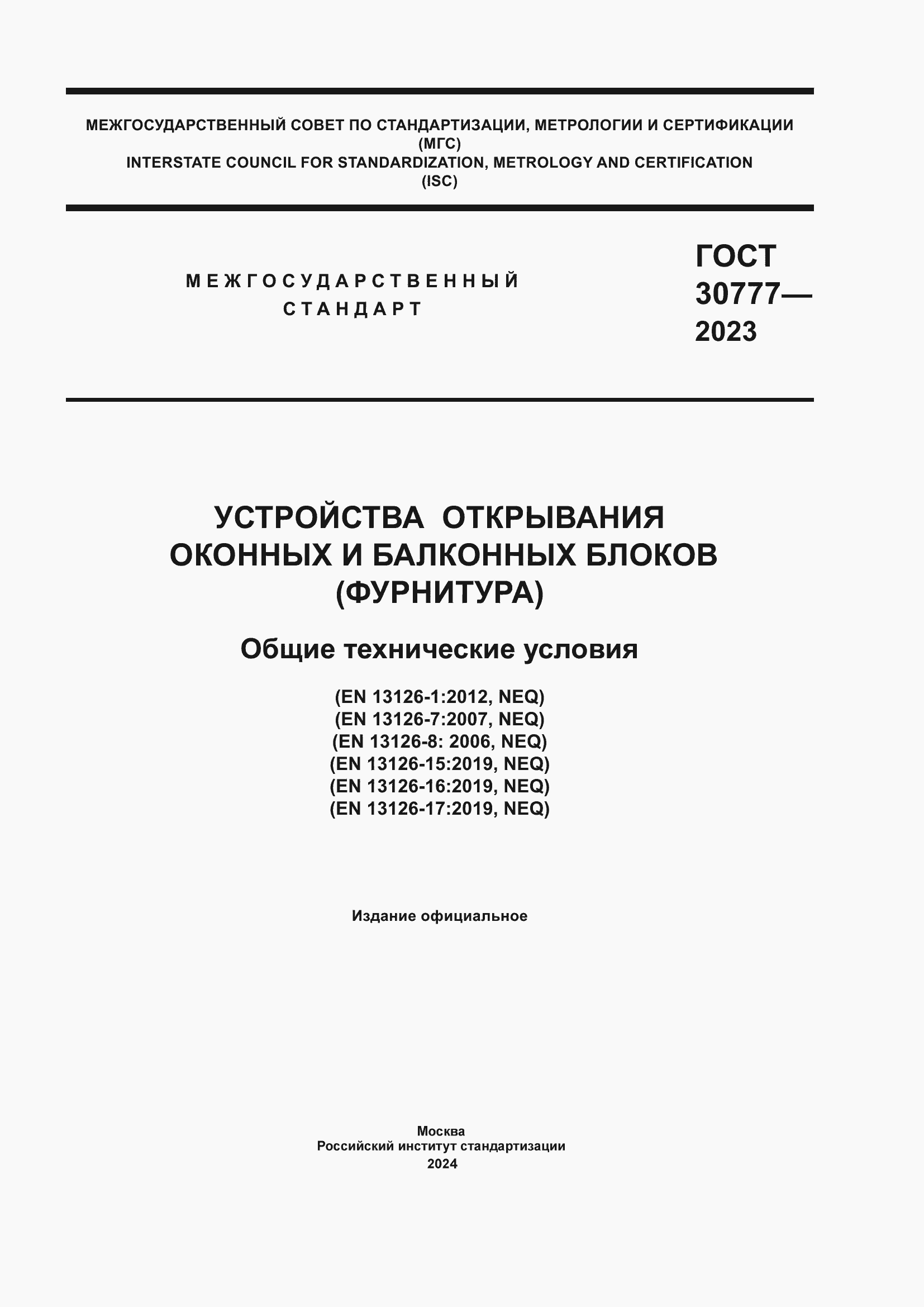 МЕЖГОСУДАРСТВЕННЫЙ СОВЕТ ПО СТАНДАРТИЗАЦИИ, МЕТРОЛОГИИ И СЕРТИФИКАЦИИ
(МГС)
INTERSTATE COUNCIL FOR STANDARDIZATION, METROLOGY AND CERTIFICATION
(ISC)

МЕЖГОСУДАРСТВЕННЫЙ
СТАНДАРТ

ГОСТ
30777—
2023

УСТРОЙСТВА ОТКРЫВАНИЯ
ОКОННЫХ И БАЛКОННЫХ БЛОКОВ
(ФУРНИТУРА)

Общие технические условия

(EN 13126-1:2012, NEQ)
(EN 13126-7:2007, NEQ)
(EN 13126-8: 2006, NEQ)
(EN 13126-15:2019, NEQ)
(EN 13126-16:2019, NEQ)
(EN 13126-17:2019, NEQ)

Издание официальное

Москва
Российский институт стандартизации
2024